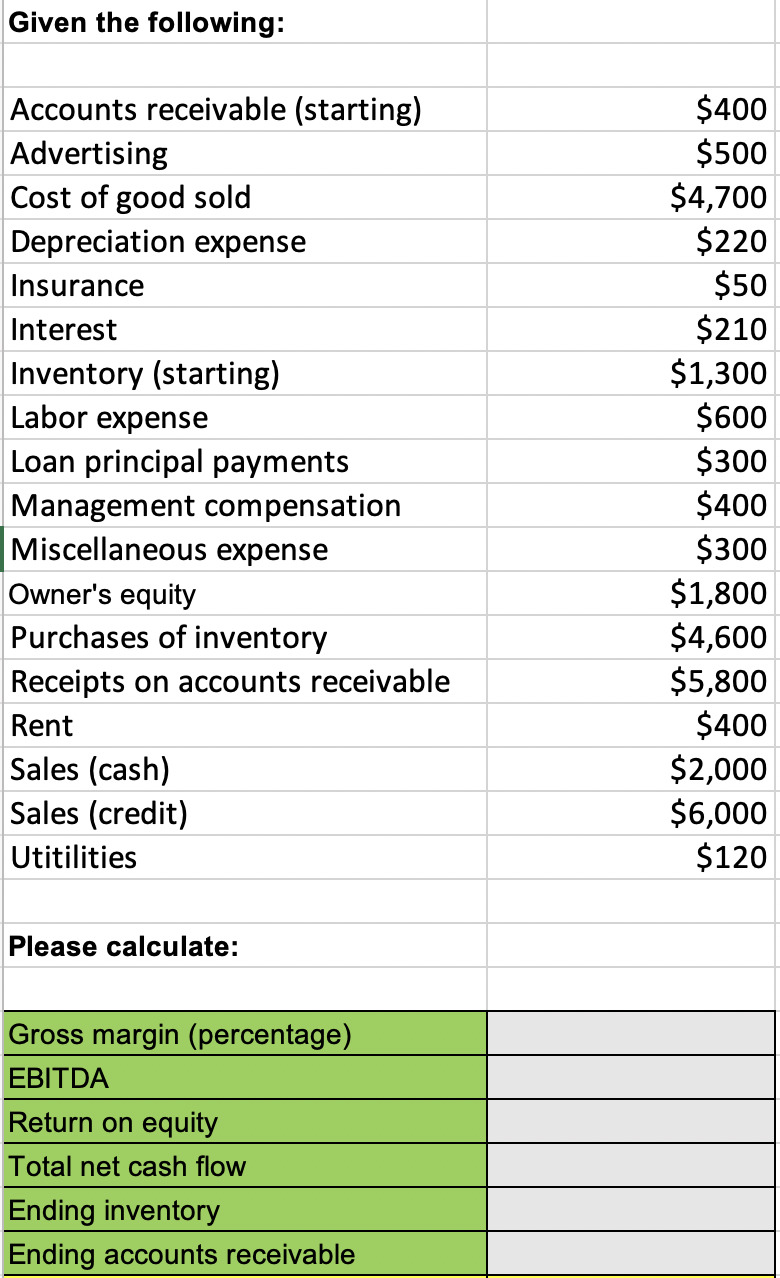 Given the following:

| | |
|---|---|
| Accounts receivable (starting) | \$400 |
| Advertising | \$500 |
| Cost of good sold | \$4,700 |
| Depreciation expense | \$220 |
| Insurance | \$50 |
| Interest | \$210 |
| Inventory (starting) | \$1,300 |
| Labor expense | \$600 |
| Loan principal payments | \$300 |
| Management compensation | \$400 |
| Miscellaneous expense | \$300 |
| Owner's equity | \$1,800 |
| Purchases of inventory | \$4,600 |
| Receipts on accounts receivable | \$5,800 |
| Rent | \$400 |
| Sales (cash) | \$2,000 |
| Sales (credit) | \$6,000 |
| Utitilities | \$120 |

Please calculate:

| | |
|---|---|
| Gross margin (percentage) | |
| EBITDA | |
| Return on equity | |
| Total net cash flow | |
| Ending inventory | |
| Ending accounts receivable | |